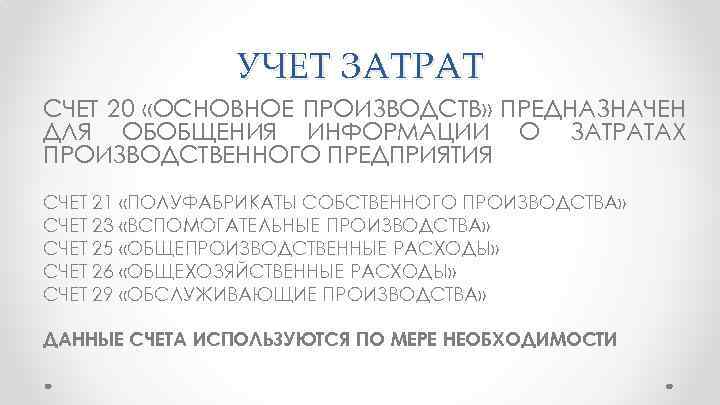 УЧЕТ ЗАТРАТ

СЧЕТ 20 «ОСНОВНОЕ ПРОИЗВОДСТВ» ПРЕДНАЗНАЧЕН ДЛЯ ОБОБЩЕНИЯ ИНФОРМАЦИИ О ЗАТРАТАХ ПРОИЗВОДСТВЕННОГО ПРЕДПРИЯТИЯ

СЧЕТ 21 «ПОЛУФАБРИКАТЫ СОБСТВЕННОГО ПРОИЗВОДСТВА»
СЧЕТ 23 «ВСПОМОГАТЕЛЬНЫЕ ПРОИЗВОДСТВА»
СЧЕТ 25 «ОБЩЕПРОИЗВОДСТВЕННЫЕ РАСХОДЫ»
СЧЕТ 26 «ОБЩЕХОЗЯЙСТВЕННЫЕ РАСХОДЫ»
СЧЕТ 29 «ОБСЛУЖИВАЮЩИЕ ПРОИЗВОДСТВА»

ДАННЫЕ СЧЕТА ИСПОЛЬЗУЮТСЯ ПО МЕРЕ НЕОБХОДИМОСТИ